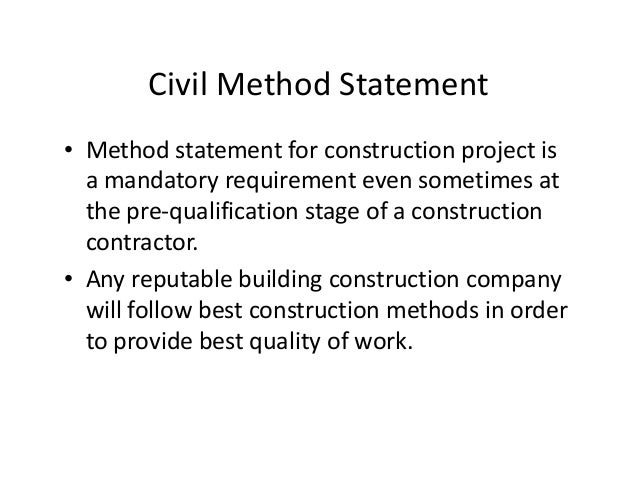 Civil Method Statement

• Method statement for construction project is a mandatory requirement even sometimes at the pre-qualification stage of a construction contractor.
• Any reputable building construction company will follow best construction methods in order to provide best quality of work.